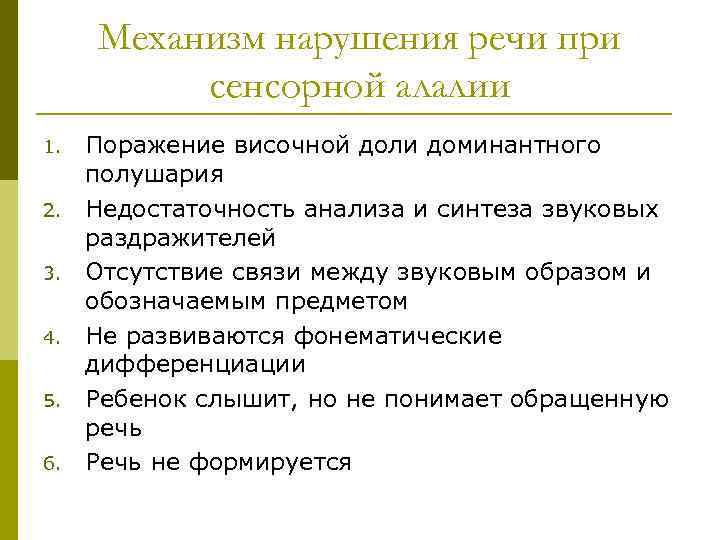 Механизм нарушения речи при сенсорной алалии

1. Поражение височной доли доминантного полушария
2. Недостаточность анализа и синтеза звуковых раздражителей
3. Отсутствие связи между звуковым образом и обозначаемым предметом
4. Не развиваются фонематические дифференциации
5. Ребенок слышит, но не понимает обращенную речь
6. Речь не формируется